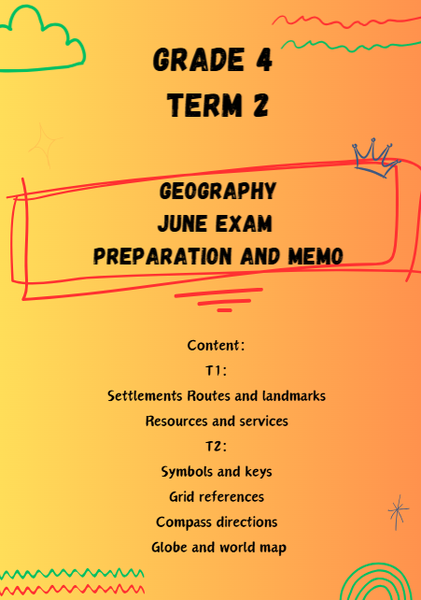 GRADE 4
TERM 2

GEOGRAPHY
JUNE EXAM
PREPARATION AND MEMO

Content:
T1:
Settlements Routes and landmarks
Resources and services
T2:
Symbols and keys
Grid references
Compass directions
Globe and world map